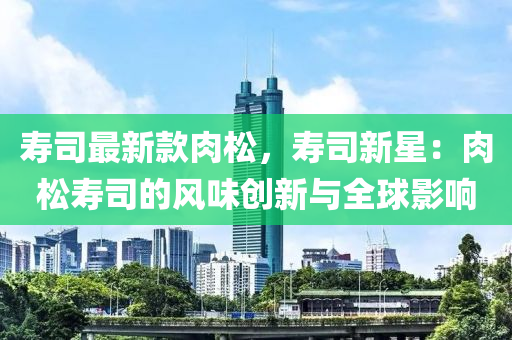 寿司最新款肉松，寿司新星：肉松寿司的风味创新与全球影响